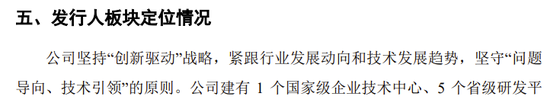 五、发行人板块定位情况

公司坚持“创新驱动”战略，紧跟行业发展动向和技术发展趋势，坚守“问题导向、技术引领”的原则。公司建有 1 个国家级企业技术中心、5 个省级研发平